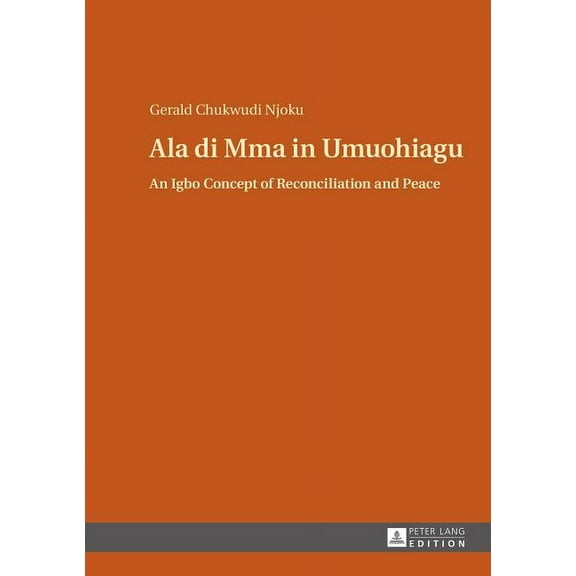 Gerald Chukwudi Njoku

Ala di Mma in Umuohiagu

An Igbo Concept of Reconciliation and Peace

PETER LANG
EDITION